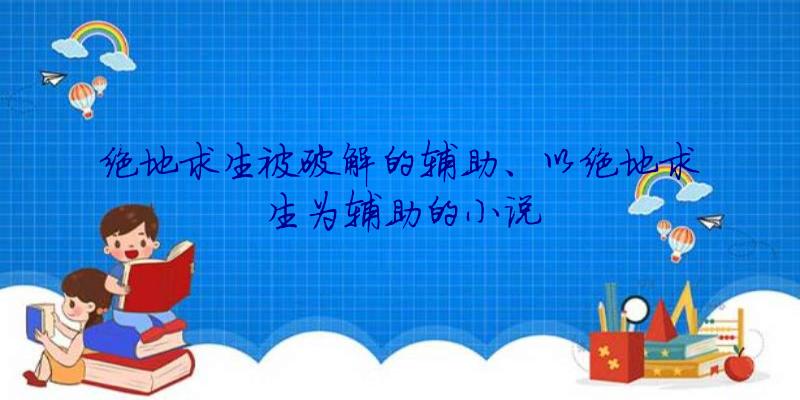 绝地求生被破解的辅助、以绝地求生为辅助的小说